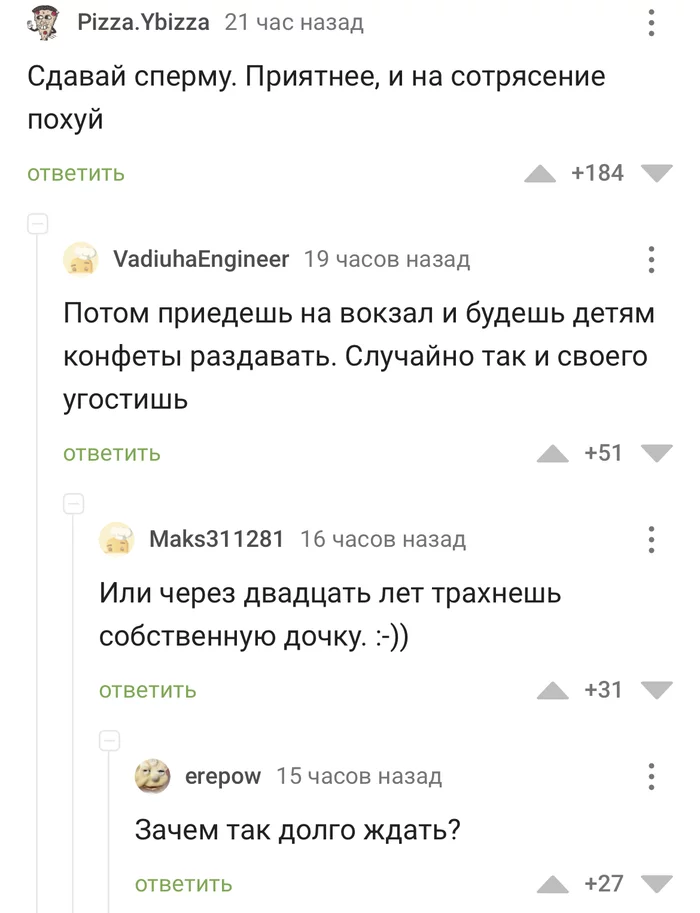 Pizza.Ybizza 21 час назад

Сдавай сперму. Приятнее, и на сотрясение похуй

ответить +184

VadiuhaEngineer 19 часов назад

Потом приедешь на вокзал и будешь детям конфеты раздавать. Случайно так и своего угостишь

ответить +51

Maks311281 16 часов назад

Или через двадцать лет трахнешь собственную дочку. :-))

ответить +31

erepow 15 часов назад

Зачем так долго ждать?

ответить +27